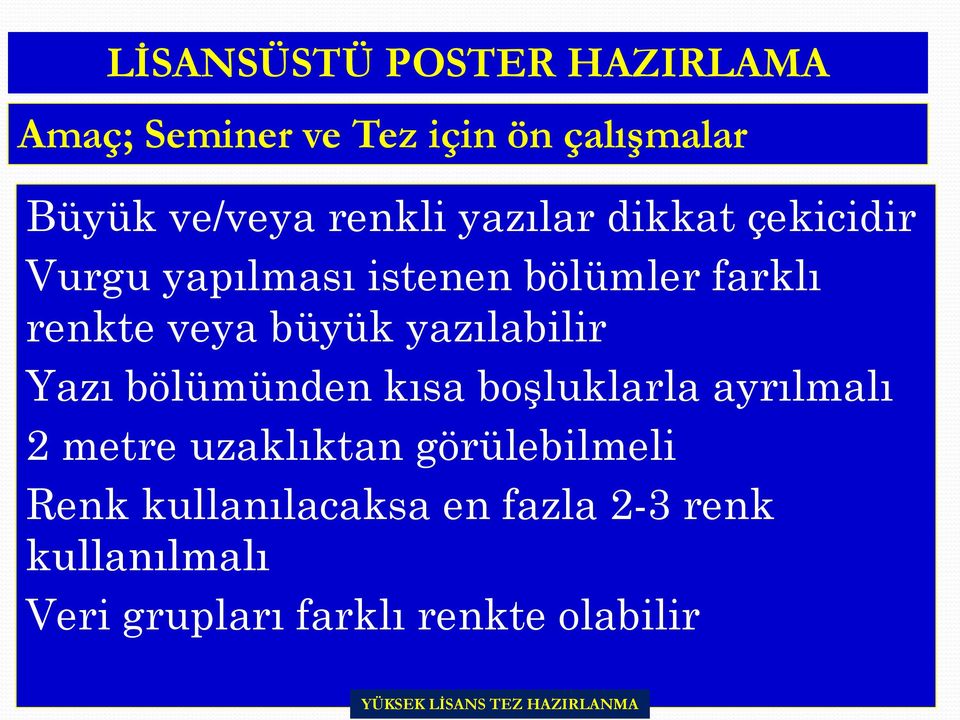 LİSANSÜSTÜ POSTER HAZIRLAMA

Amaç; Seminer ve Tez için ön çalışmalar

Büyük ve/veya renkli yazılar dikkat çekicidir

Vurgu yapılması istenen bölümler farklı renkte veya büyük yazılabilir

Yazı bölümünden kısa boşluklarla ayrılmalı

2 metre uzaklıktan görülebilmeli

Renk kullanılacaksa en fazla 2-3 renk kullanılmalı

Veri grupları farklı renkte olabilir

YÜKSEK LİSANS TEZ HAZIRLANMA